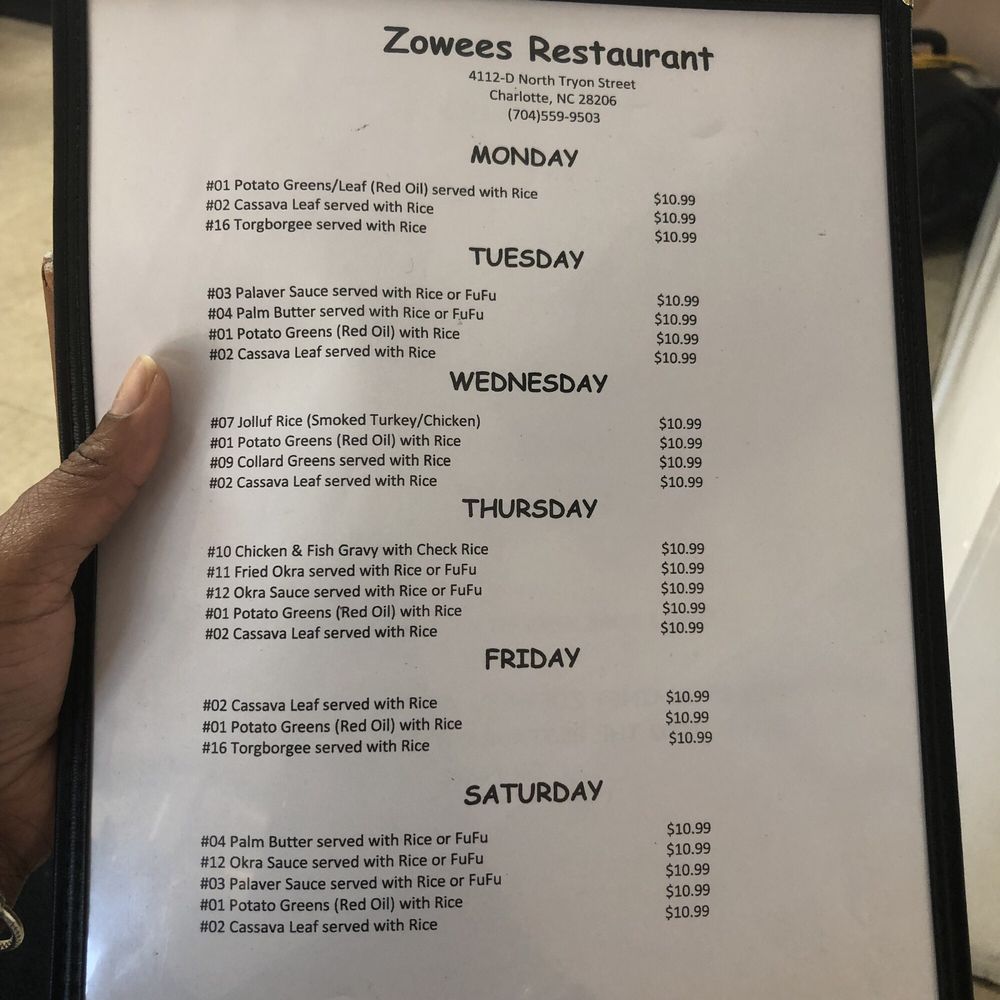 Zowees Restaurant
4112-D North Tryon Street
Charlotte, NC 28206
(704)559-9503

MONDAY

#01 Potato Greens/Leaf (Red Oil) served with Rice $10.99
#02 Cassava Leaf served with Rice $10.99
#16 Torgborgee served with Rice $10.99

TUESDAY

#03 Palaver Sauce served with Rice or FuFu $10.99
#04 Palm Butter served with Rice or FuFu $10.99
#01 Potato Greens (Red Oil) with Rice $10.99
#02 Cassava Leaf served with Rice $10.99

WEDNESDAY

#07 Jolluf Rice (Smoked Turkey/Chicken) $10.99
#01 Potato Greens (Red Oil) with Rice $10.99
#09 Collard Greens served with Rice $10.99
#02 Cassava Leaf served with Rice $10.99

THURSDAY

#10 Chicken & Fish Gravy with Check Rice $10.99
#11 Fried Okra served with Rice or FuFu $10.99
#12 Okra Sauce served with Rice or FuFu $10.99
#01 Potato Greens (Red Oil) with Rice $10.99
#02 Cassava Leaf served with Rice $10.99

FRIDAY

#02 Cassava Leaf served with Rice $10.99
#01 Potato Greens (Red Oil) with Rice $10.99
#16 Torgborgee served with Rice $10.99

SATURDAY

#04 Palm Butter served with Rice or FuFu $10.99
#12 Okra Sauce served with Rice or FuFu $10.99
#03 Palaver Sauce served with Rice or FuFu $10.99
#01 Potato Greens (Red Oil) with Rice $10.99
#02 Cassava Leaf served with Rice $10.99